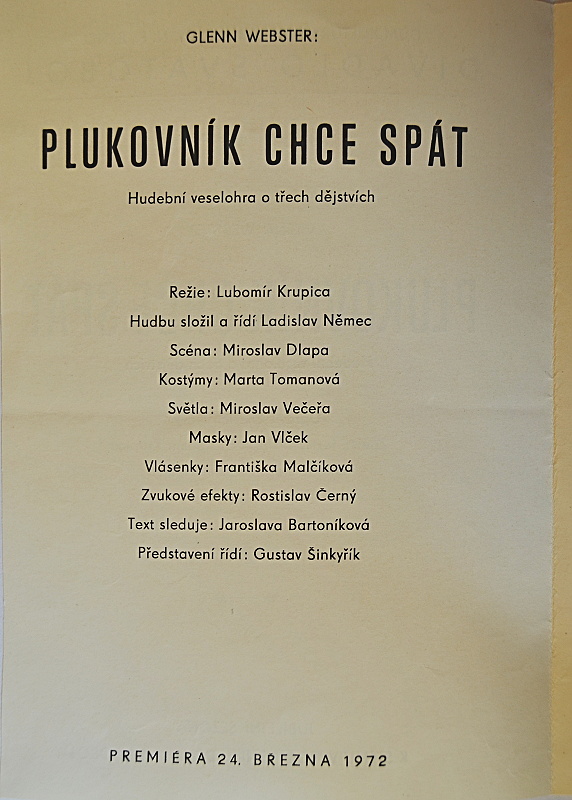 GLENN WEBSTER:

PLUKOVNÍK CHCE SPÁT

Hudební veselohra o třech dějstvích

Režie: Lubomír Krupica
Hudbu složil a řídí Ladislav Němec
Scéna: Miroslav Dlapa
Kostýmy: Marta Tomanová
Světla: Miroslav Večeřa
Masky: Jan Vlček
Vlásenky: Františka Malčíková
Zvukové efekty: Rostislav Černý
Text sleduje: Jaroslava Bartoníková
Představení řídí: Gustav Šinkyřík

PREMIÉRA 24. BŘEZNA 1972